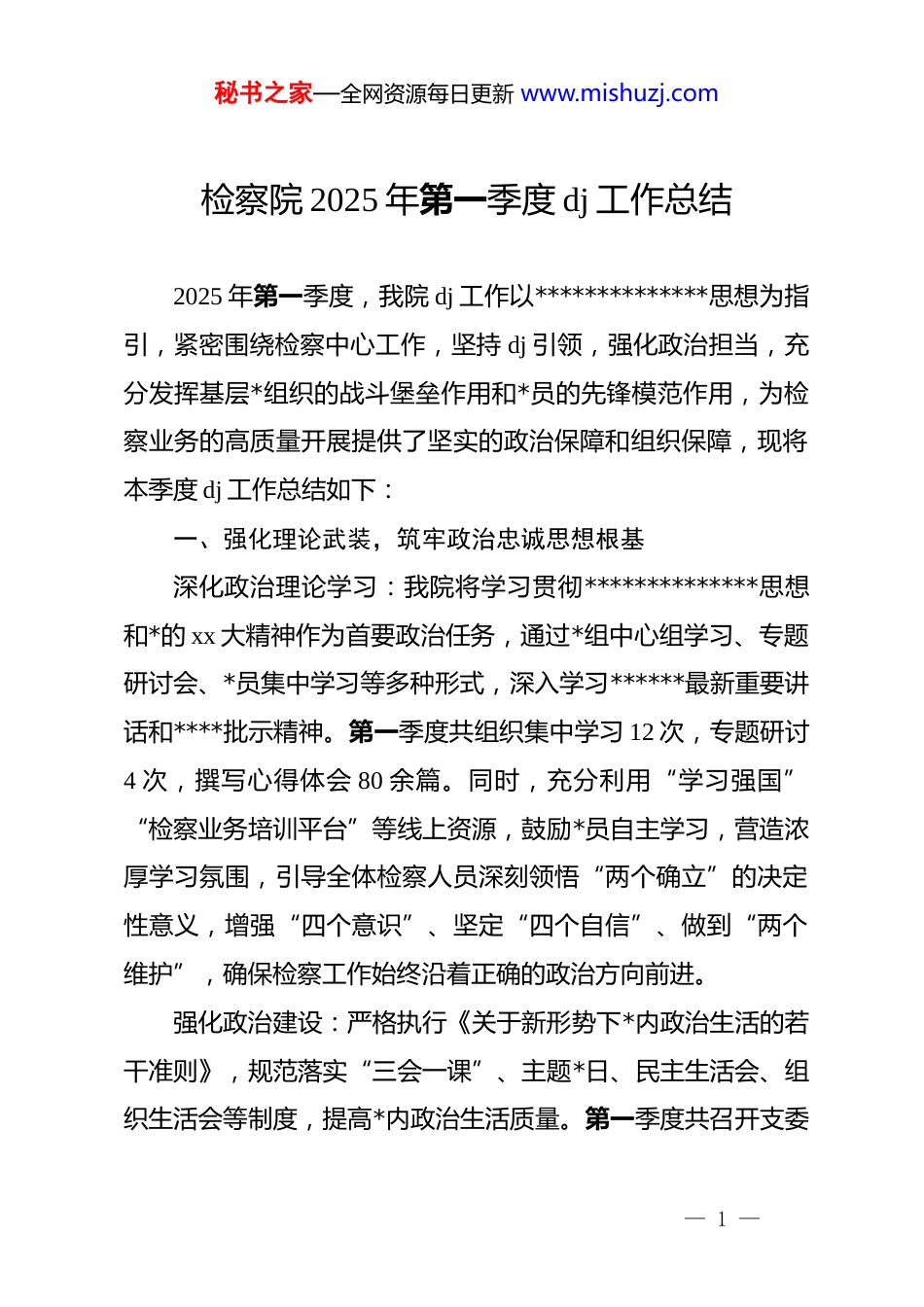 秘书之家—全网资源每日更新 www.mishuzj.com

检察院 2025 年第一季度 dj 工作总结

2025 年第一季度，我院 dj 工作以**************思想为指引，紧密围绕检察中心工作，坚持 dj 引领，强化政治担当，充分发挥基层*组织的战斗堡垒作用和*员的先锋模范作用，为检察业务的高质量开展提供了坚实的政治保障和组织保障，现将本季度 dj 工作总结如下：

一、强化理论武装，筑牢政治忠诚思想根基

深化政治理论学习：我院将学习贯彻**************思想和*的 xx 大精神作为首要政治任务，通过*组中心组学习、专题研讨会、*员集中学习等多种形式，深入学习******最新重要讲话和****批示精神。第一季度共组织集中学习 12 次，专题研讨 4 次，撰写心得体会 80 余篇。同时，充分利用“学习强国”“检察业务培训平台”等线上资源，鼓励*员自主学习，营造浓厚学习氛围，引导全体检察人员深刻领悟“两个确立”的决定性意义，增强“四个意识”、坚定“四个自信”、做到“两个维护”，确保检察工作始终沿着正确的政治方向前进。

强化政治建设：严格执行《关于新形势下*内政治生活的若干准则》，规范落实“三会一课”、主题*日、民主生活会、组织生活会等制度，提高*内政治生活质量。第一季度共召开支委

— 1 —